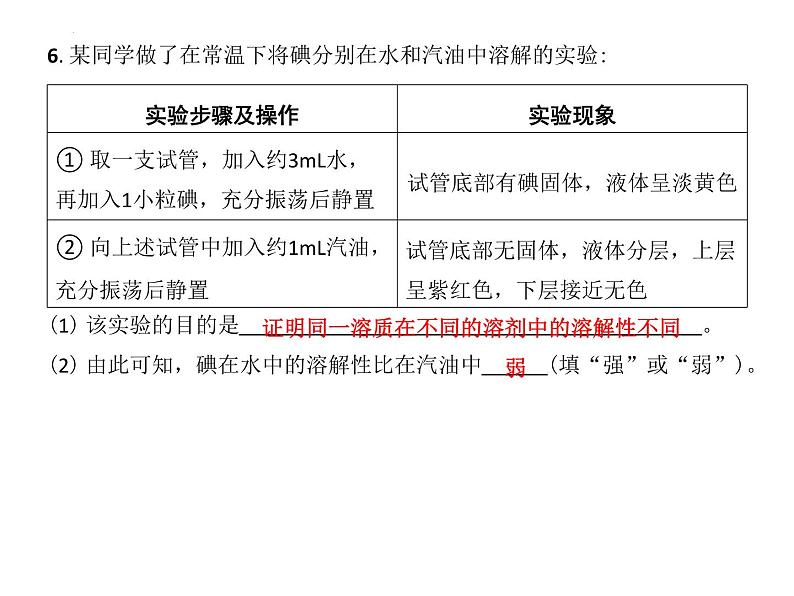 6.某同学做了在常温下将碘分别在水和汽油中溶解的实验：

| 实验步骤及操作 | 实验现象 |
|---|---|
| ①取一支试管，加入约3mL水，再加入1小粒碘，充分振荡后静置 | 试管底部有碘固体，液体呈淡黄色 |
| ②向上述试管中加入约1mL汽油，充分振荡后静置 | 试管底部无固体，液体分层，上层呈紫红色，下层接近无色 |

(1)该实验的目的是证明同一溶质在不同的溶剂中的溶解性不同。

(2)由此可知，碘在水中的溶解性比在汽油中弱(填“强”或“弱”)。